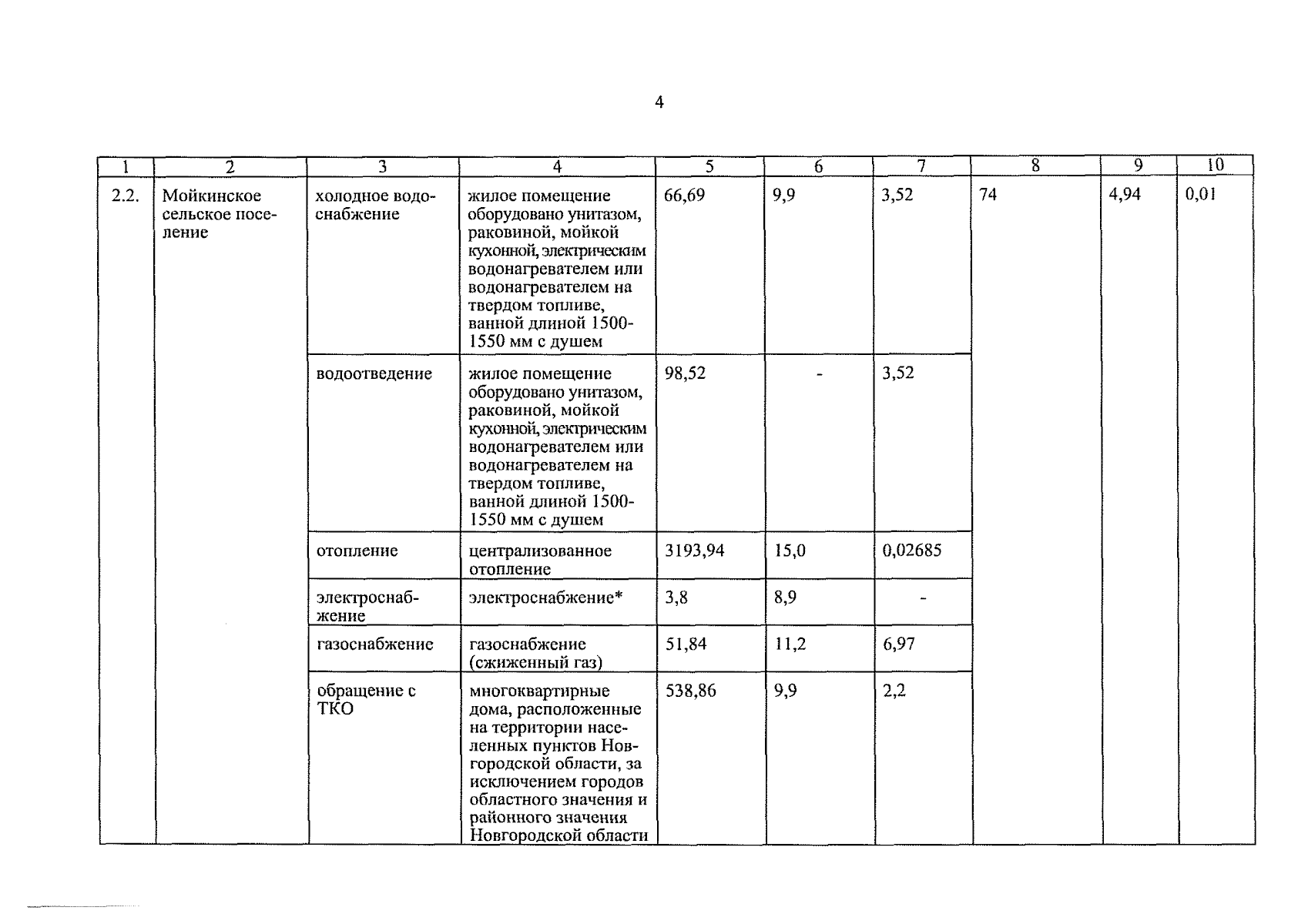 4

| 1 | 2 | 3 | 4 | 5 | 6 | 7 | 8 | 9 | 10 |
|---|---|---|---|---|---|---|---|---|---|
| 2.2. | Мойкинское сельское поселение | холодное водоснабжение | жилое помещение оборудовано унитазом, раковиной, мойкой кухонной, электрическим водонагревателем или водонагревателем на твердом топливе, ванной длиной 1500-1550 мм с душем | 66,69 | 9,9 | 3,52 | 74 | 4,94 | 0,01 |
| | | водоотведение | жилое помещение оборудовано унитазом, раковиной, мойкой кухонной, электрическим водонагревателем или водонагревателем на твердом топливе, ванной длиной 1500-1550 мм с душем | 98,52 | - | 3,52 | | | |
| | | отопление | централизованное отопление | 3193,94 | 15,0 | 0,02685 | | | |
| | | электроснабжение | электроснабжение* | 3,8 | 8,9 | - | | | |
| | | газоснабжение | газоснабжение (сжиженный газ) | 51,84 | 11,2 | 6,97 | | | |
| | | обращение с ТКО | многоквартирные дома, расположенные на территории населенных пунктов Новгородской области, за исключением городов областного значения и районного значения Новгородской области | 538,86 | 9,9 | 2,2 | | | |